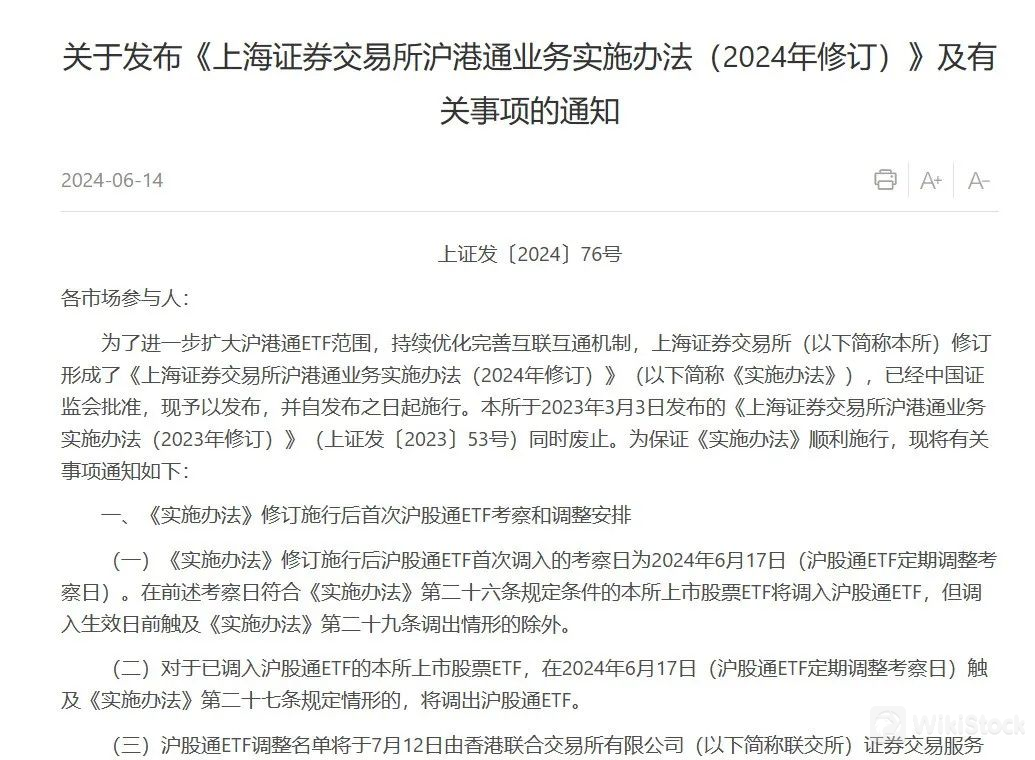 关于发布《上海证券交易所沪港通业务实施办法（2024年修订）》及有关事项的通知

2024-06-14

A+ A-

上证发〔2024〕76号

各市场参与人：

为了进一步扩大沪港通ETF范围，持续优化完善互联互通机制，上海证券交易所（以下简称本所）修订形成了《上海证券交易所沪港通业务实施办法（2024年修订）》（以下简称《实施办法》），已经中国证监会批准，现予以发布，并自发布之日起施行。本所于2023年3月3日发布的《上海证券交易所沪港通业务实施办法（2023年修订）》（上证发〔2023〕53号）同时废止。为保证《实施办法》顺利施行，现将有关事项通知如下：

一、《实施办法》修订施行后首次沪股通ETF考察和调整安排

（一）《实施办法》修订施行后沪股通ETF首次调入的考察日为2024年6月17日（沪股通ETF定期调整考察日）。在前述考察日符合《实施办法》第二十六条规定条件的本所上市股票ETF将调入沪股通ETF，但调入生效日前触及《实施办法》第二十九条调出情形的除外。

（二）对于已调入沪股通ETF的本所上市股票ETF，在2024年6月17日（沪股通ETF定期调整考察日）触及《实施办法》第二十七条规定情形的，将调出沪股通ETF。

（三）沪股通ETF调整名单将于7月12日由香港联合交易所有限公司（以下简称联交所）证券交易服务

WikiStock